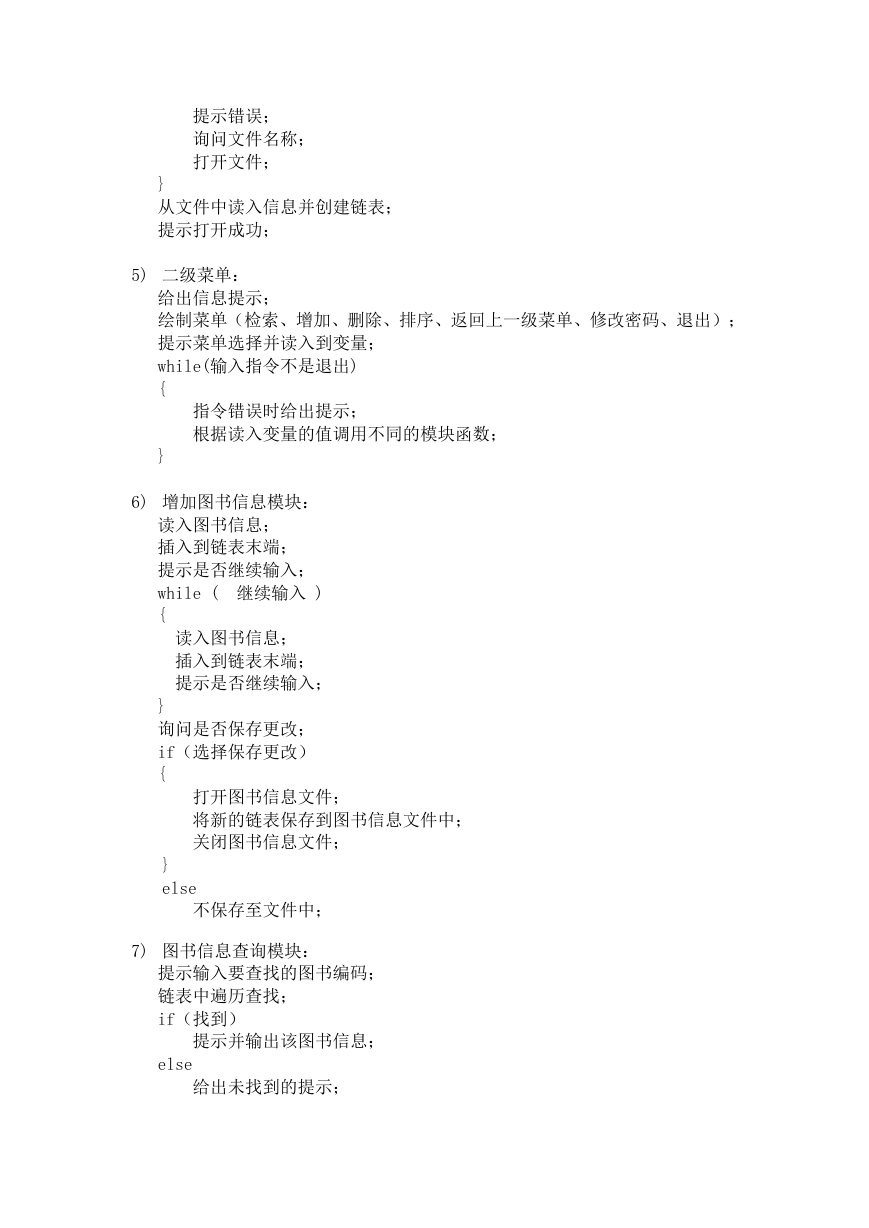 提示错误；
询问文件名称；
打开文件；
}
从文件中读入信息并创建链表；
提示打开成功；

5) 二级菜单：
给出信息提示；
绘制菜单（检索、增加、删除、排序、返回上一级菜单、修改密码、退出）；
提示菜单选择并读入到变量；
while(输入指令不是退出)
{
指令错误时给出提示；
根据读入变量的值调用不同的模块函数；
}

6) 增加图书信息模块：
读入图书信息；
插入到链表末端；
提示是否继续输入；
while ( 继续输入 )
{
读入图书信息；
插入到链表末端；
提示是否继续输入；
}
询问是否保存更改；
if（选择保存更改）
{
打开图书信息文件；
将新的链表保存到图书信息文件中；
关闭图书信息文件；
}
else
不保存至文件中；

7) 图书信息查询模块：
提示输入要查找的图书编码；
链表中遍历查找；
if（找到）
提示并输出该图书信息；
else
给出未找到的提示；